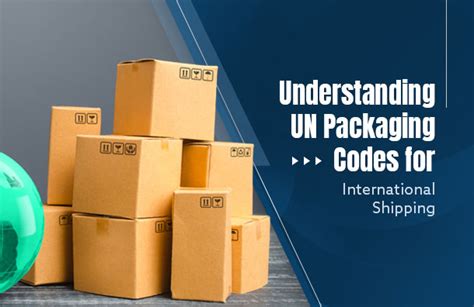 Understanding UN Packaging Codes for

International Shipping